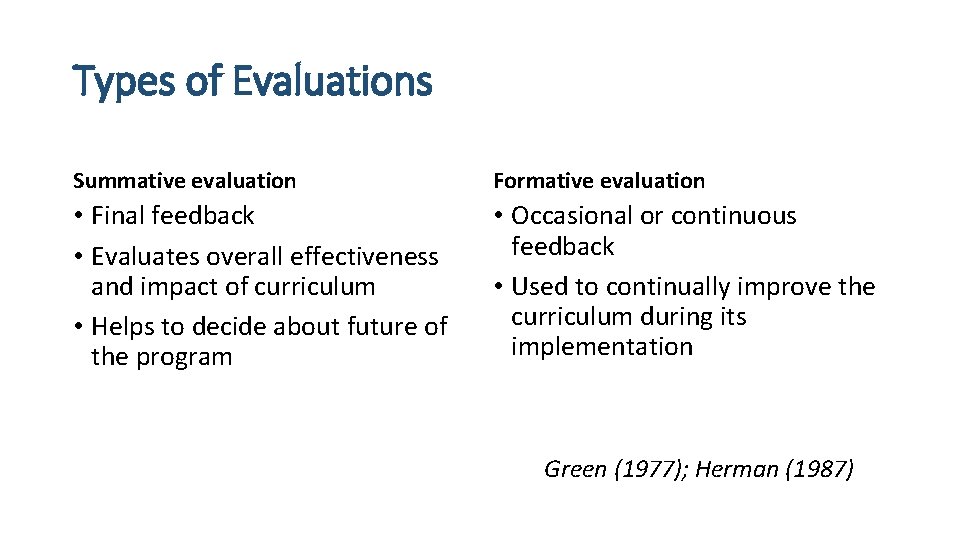 Types of Evaluations

Summative evaluation

• Final feedback
• Evaluates overall effectiveness and impact of curriculum
• Helps to decide about future of the program

Formative evaluation

• Occasional or continuous feedback
• Used to continually improve the curriculum during its implementation

Green (1977); Herman (1987)